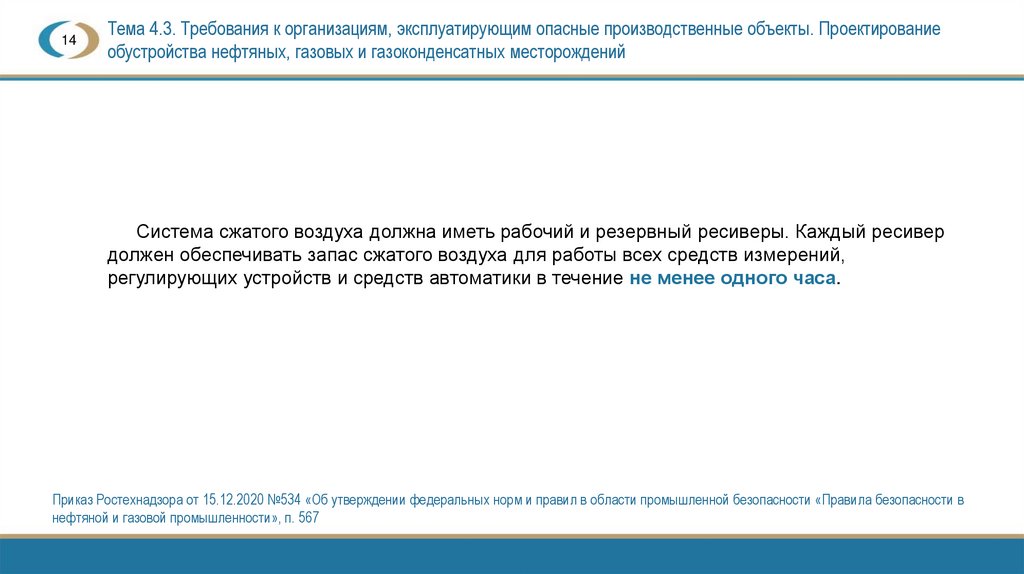 14

Тема 4.3. Требования к организациям, эксплуатирующим опасные производственные объекты. Проектирование обустройства нефтяных, газовых и газоконденсатных месторождений

Система сжатого воздуха должна иметь рабочий и резервный ресиверы. Каждый ресивер должен обеспечивать запас сжатого воздуха для работы всех средств измерений, регулирующих устройств и средств автоматики в течение не менее одного часа.

Приказ Ростехнадзора от 15.12.2020 №534 «Об утверждении федеральных норм и правил в области промышленной безопасности «Правила безопасности в нефтяной и газовой промышленности», п. 567